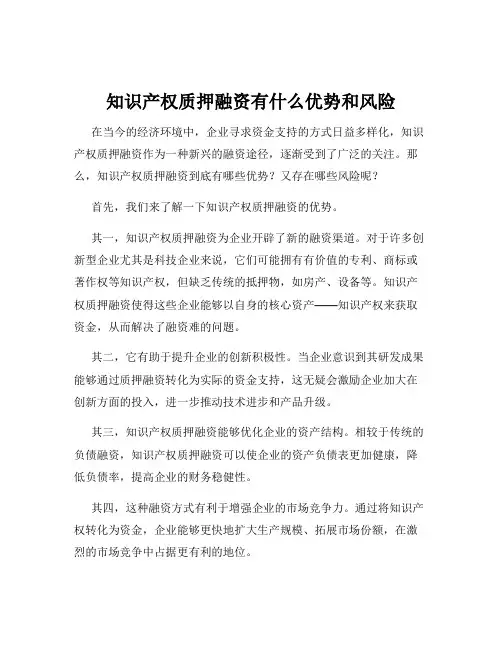 知识产权质押融资有什么优势和风险

在当今的经济环境中，企业寻求资金支持的方式日益多样化，知识产权质押融资作为一种新兴的融资途径，逐渐受到了广泛的关注。那么，知识产权质押融资到底有哪些优势？又存在哪些风险呢？

首先，我们来了解一下知识产权质押融资的优势。

其一，知识产权质押融资为企业开辟了新的融资渠道。对于许多创新型企业尤其是科技企业来说，它们可能拥有有价值的专利、商标或著作权等知识产权，但缺乏传统的抵押物，如房产、设备等。知识产权质押融资使得这些企业能够以自身的核心资产——知识产权来获取资金，从而解决了融资难的问题。

其二，它有助于提升企业的创新积极性。当企业意识到其研发成果能够通过质押融资转化为实际的资金支持，这无疑会激励企业加大在创新方面的投入，进一步推动技术进步和产品升级。

其三，知识产权质押融资能够优化企业的资产结构。相较于传统的负债融资，知识产权质押融资可以使企业的资产负债表更加健康，降低负债率，提高企业的财务稳健性。

其四，这种融资方式有利于增强企业的市场竞争力。通过将知识产权转化为资金，企业能够更快地扩大生产规模、拓展市场份额，在激烈的市场竞争中占据更有利的地位。